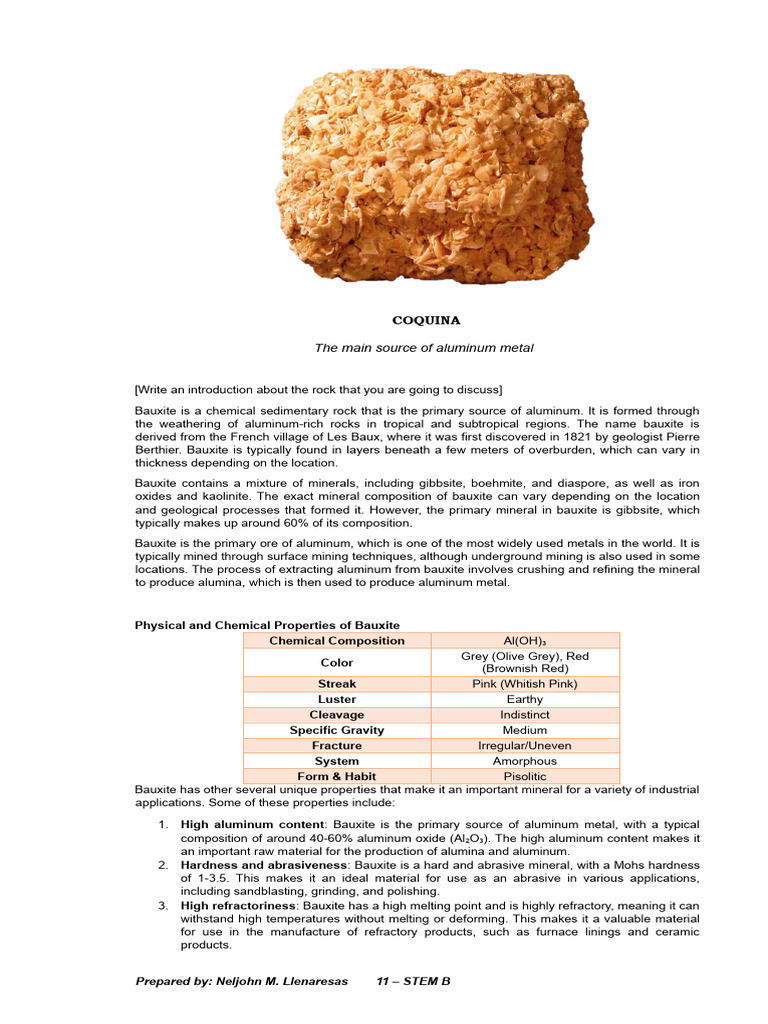 COQUINA

The main source of aluminum metal

[Write an introduction about the rock that you are going to discuss]

Bauxite is a chemical sedimentary rock that is the primary source of aluminum. It is formed through the weathering of aluminum-rich rocks in tropical and subtropical regions. The name bauxite is derived from the French village of Les Baux, where it was first discovered in 1821 by geologist Pierre Berthier. Bauxite is typically found in layers beneath a few meters of overburden, which can vary in thickness depending on the location.

Bauxite contains a mixture of minerals, including gibbsite, boehmite, and diaspore, as well as iron oxides and kaolinite. The exact mineral composition of bauxite can vary depending on the location and geological processes that formed it. However, the primary mineral in bauxite is gibbsite, which typically makes up around 60% of its composition.

Bauxite is the primary ore of aluminum, which is one of the most widely used metals in the world. It is typically mined through surface mining techniques, although underground mining is also used in some locations. The process of extracting aluminum from bauxite involves crushing and refining the mineral to produce alumina, which is then used to produce aluminum metal.

Physical and Chemical Properties of Bauxite

| Chemical Composition | $Al(OH)_3$ |
|---|---|
| Color | Grey (Olive Grey), Red (Brownish Red) |
| Streak | Pink (Whitish Pink) |
| Luster | Earthy |
| Cleavage | Indistinct |
| Specific Gravity | Medium |
| Fracture | Irregular/Uneven |
| System | Amorphous |
| Form & Habit | Pisolitic |

Bauxite has other several unique properties that make it an important mineral for a variety of industrial applications. Some of these properties include:

1. High aluminum content: Bauxite is the primary source of aluminum metal, with a typical composition of around 40-60% aluminum oxide ($Al_2O_3$). The high aluminum content makes it an important raw material for the production of alumina and aluminum.
2. Hardness and abrasiveness: Bauxite is a hard and abrasive mineral, with a Mohs hardness of 1-3.5. This makes it an ideal material for use as an abrasive in various applications, including sandblasting, grinding, and polishing.
3. High refractoriness: Bauxite has a high melting point and is highly refractory, meaning it can withstand high temperatures without melting or deforming. This makes it a valuable material for use in the manufacture of refractory products, such as furnace linings and ceramic products.

Prepared by: Neljohn M. Llenaresas 11 – STEM B